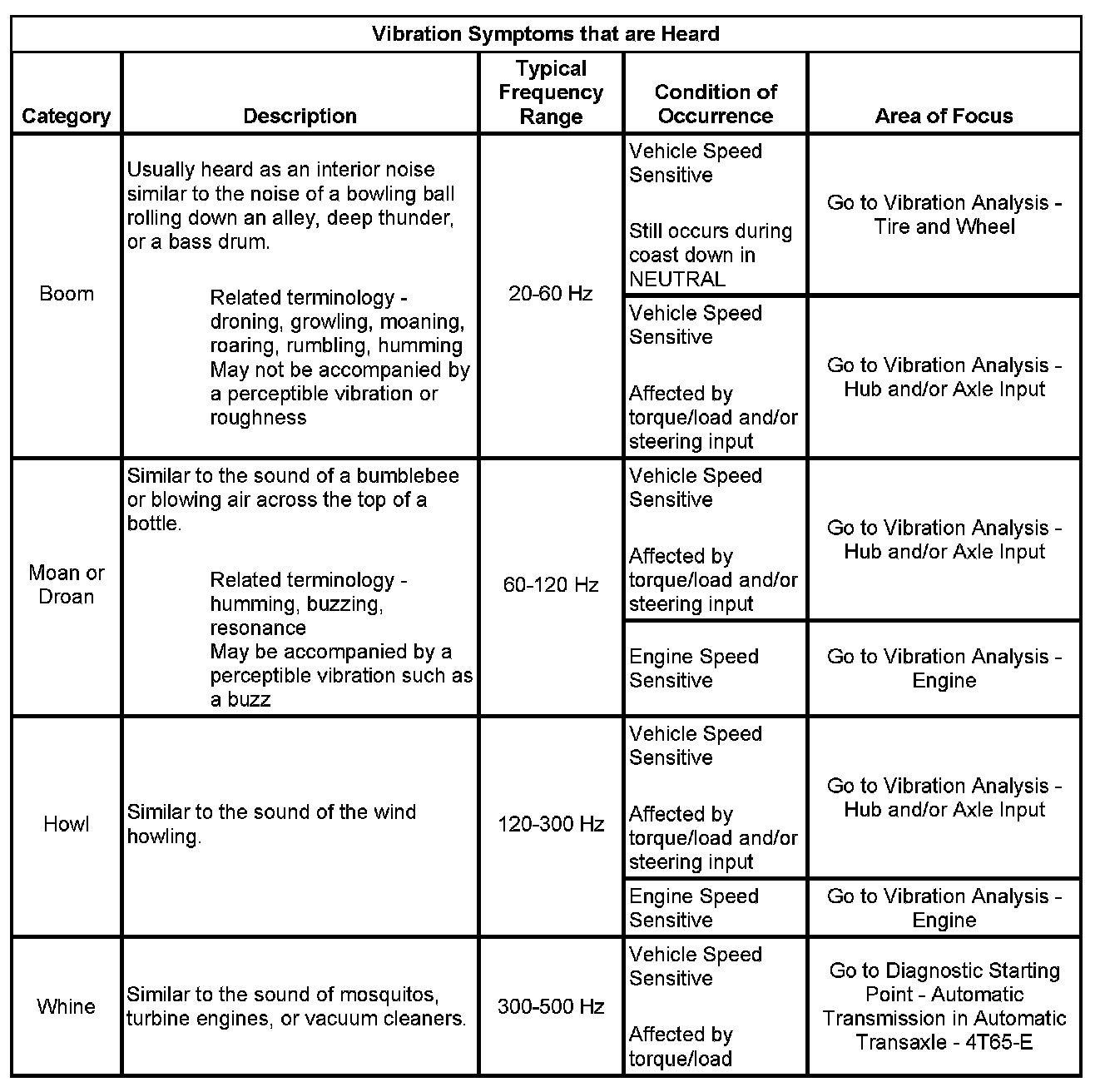 Vibration Symptoms that are Heard

| Category | Description | Typical Frequency Range | Condition of Occurrence | Area of Focus |
|---|---|---|---|---|
| Boom | Usually heard as an interior noise similar to the noise of a bowling ball rolling down an alley, deep thunder, or a bass drum. Related terminology - droning, growling, moaning, roaring, rumbling, humming May not be accompanied by a perceptible vibration or roughness | 20-60 Hz | Vehicle Speed Sensitive Still occurs during coast down in NEUTRAL | Go to Vibration Analysis - Tire and Wheel |
| | | | Vehicle Speed Sensitive Affected by torque/load and/or steering input | Go to Vibration Analysis - Hub and/or Axle Input |
| Moan or Droan | Similar to the sound of a bumblebee or blowing air across the top of a bottle. Related terminology - humming, buzzing, resonance May be accompanied by a perceptible vibration such as a buzz | 60-120 Hz | Vehicle Speed Sensitive Affected by torque/load and/or steering input | Go to Vibration Analysis - Hub and/or Axle Input |
| | | | Engine Speed Sensitive | Go to Vibration Analysis - Engine |
| Howl | Similar to the sound of the wind howling. | 120-300 Hz | Vehicle Speed Sensitive Affected by torque/load and/or steering input | Go to Vibration Analysis - Hub and/or Axle Input |
| | | | Engine Speed Sensitive | Go to Vibration Analysis - Engine |
| Whine | Similar to the sound of mosquitos, turbine engines, or vacuum cleaners. | 300-500 Hz | Vehicle Speed Sensitive Affected by torque/load | Go to Diagnostic Starting Point - Automatic Transmission in Automatic Transaxle - 4T65-E |